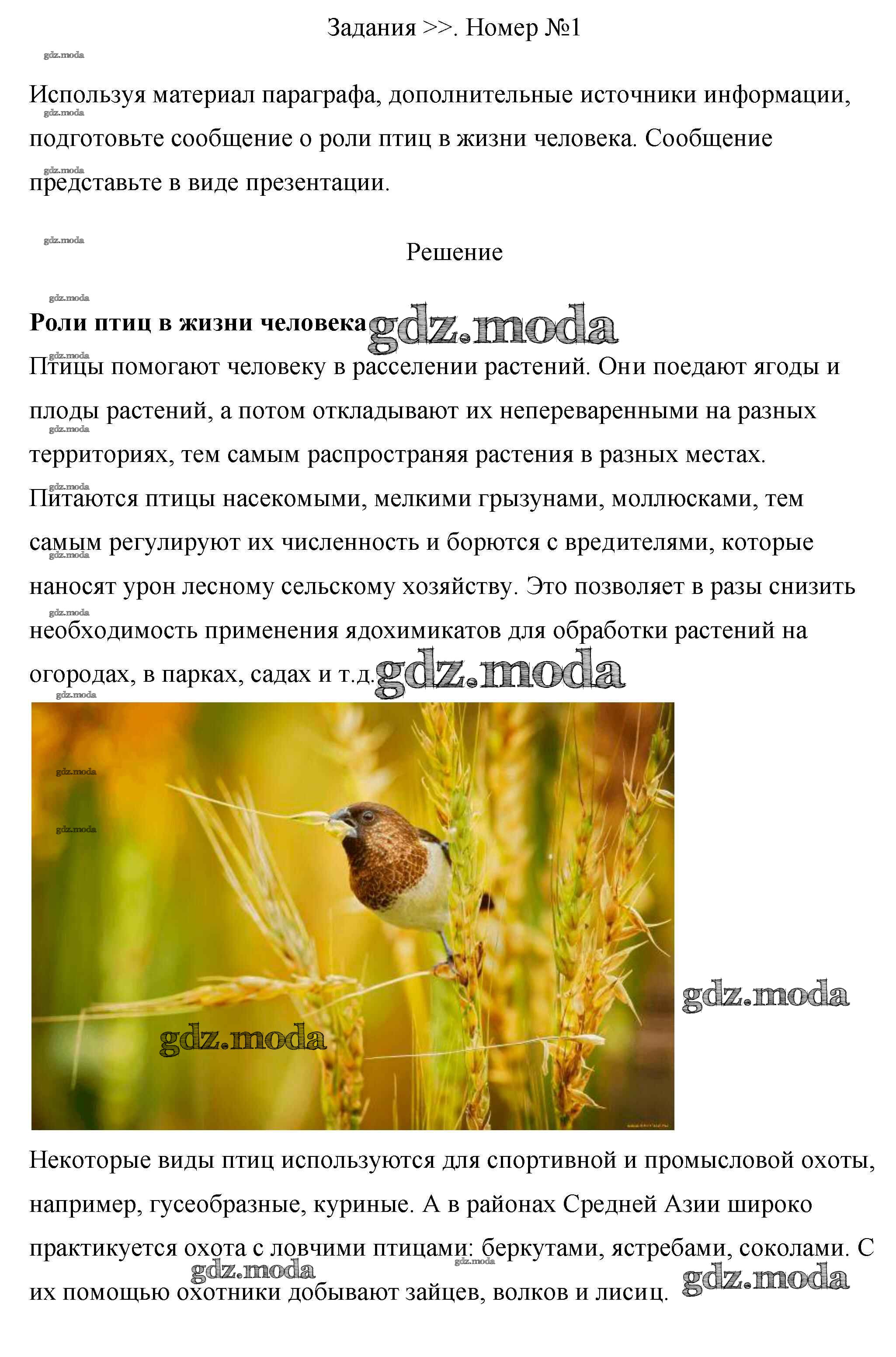 Задания >>. Номер №1

Используя материал параграфа, дополнительные источники информации, подготовьте сообщение о роли птиц в жизни человека. Сообщение представьте в виде презентации.

Решение

Роли птиц в жизни человека

Птицы помогают человеку в расселении растений. Они поедают ягоды и плоды растений, а потом откладывают их непереваренными на разных территориях, тем самым распространяя растения в разных местах. Питаются птицы насекомыми, мелкими грызунами, моллюсками, тем самым регулируют их численность и борются с вредителями, которые наносят урон лесному сельскому хозяйству. Это позволяет в разы снизить необходимость применения ядохимикатов для обработки растений на огородах, в парках, садах и т.д.

Некоторые виды птиц используются для спортивной и промысловой охоты, например, гусеобразные, куриные. А в районах Средней Азии широко практикуется охота с ловчими птицами: беркутами, ястребами, соколами. С их помощью охотники добывают зайцев, волков и лисиц.

gdz.moda